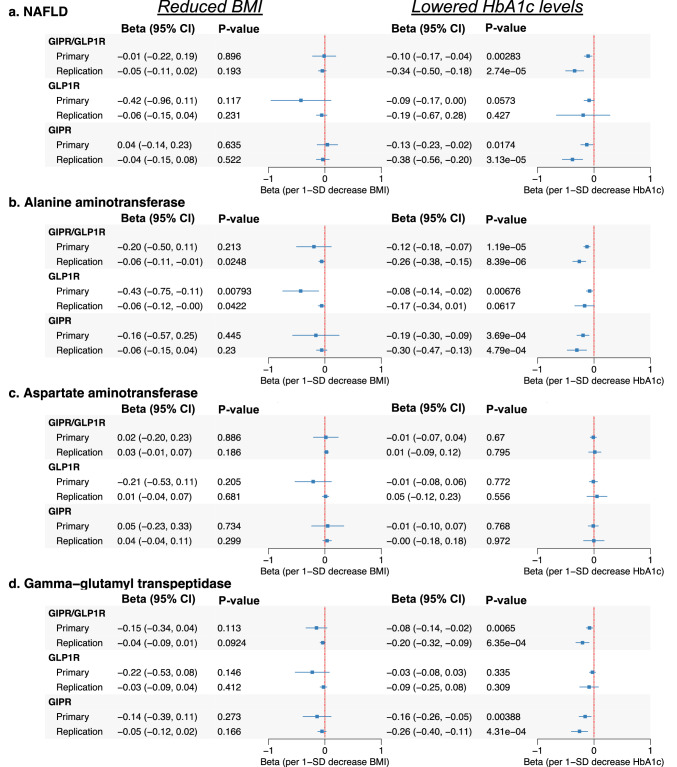 Reduced BMI

Lowered HbA1c levels

a. NAFLD

| | Beta (95% CI) | P-value | Beta (95% CI) | P-value |
|---|---|---|---|---|
| GIPR/GLP1R | | | | |
| Primary | −0.01 (−0.22, 0.19) | 0.896 | −0.10 (−0.17, −0.04) | 0.00283 |
| Replication | −0.05 (−0.11, 0.02) | 0.193 | −0.34 (−0.50, −0.18) | 2.74e−05 |
| GLP1R | | | | |
| Primary | −0.42 (−0.96, 0.11) | 0.117 | −0.09 (−0.17, 0.00) | 0.0573 |
| Replication | −0.06 (−0.15, 0.04) | 0.231 | −0.19 (−0.67, 0.28) | 0.427 |
| GIPR | | | | |
| Primary | 0.04 (−0.14, 0.23) | 0.635 | −0.13 (−0.23, −0.02) | 0.0174 |
| Replication | −0.04 (−0.15, 0.08) | 0.522 | −0.38 (−0.56, −0.20) | 3.13e−05 |

−1 0 1
Beta (per 1−SD decrease BMI)
−1 0 1
Beta (per 1−SD decrease HbA1c)

b. Alanine aminotransferase

| | Beta (95% CI) | P-value | Beta (95% CI) | P-value |
|---|---|---|---|---|
| GIPR/GLP1R | | | | |
| Primary | −0.20 (−0.50, 0.11) | 0.213 | −0.12 (−0.18, −0.07) | 1.19e−05 |
| Replication | −0.06 (−0.11, −0.01) | 0.0248 | −0.26 (−0.38, −0.15) | 8.39e−06 |
| GLP1R | | | | |
| Primary | −0.43 (−0.75, −0.11) | 0.00793 | −0.08 (−0.14, −0.02) | 0.00676 |
| Replication | −0.06 (−0.12, −0.00) | 0.0422 | −0.17 (−0.34, 0.01) | 0.0617 |
| GIPR | | | | |
| Primary | −0.16 (−0.57, 0.25) | 0.445 | −0.19 (−0.30, −0.09) | 3.69e−04 |
| Replication | −0.06 (−0.15, 0.04) | 0.23 | −0.30 (−0.47, −0.13) | 4.79e−04 |

−1 0 1
Beta (per 1−SD decrease BMI)
−1 0 1
Beta (per 1−SD decrease HbA1c)

c. Aspartate aminotransferase

| | Beta (95% CI) | P-value | Beta (95% CI) | P-value |
|---|---|---|---|---|
| GIPR/GLP1R | | | | |
| Primary | 0.02 (−0.20, 0.23) | 0.886 | −0.01 (−0.07, 0.04) | 0.67 |
| Replication | 0.03 (−0.01, 0.07) | 0.186 | 0.01 (−0.09, 0.12) | 0.795 |
| GLP1R | | | | |
| Primary | −0.21 (−0.53, 0.11) | 0.205 | −0.01 (−0.08, 0.06) | 0.772 |
| Replication | 0.01 (−0.04, 0.07) | 0.681 | 0.05 (−0.12, 0.23) | 0.556 |
| GIPR | | | | |
| Primary | 0.05 (−0.23, 0.33) | 0.734 | −0.01 (−0.10, 0.07) | 0.768 |
| Replication | 0.04 (−0.04, 0.11) | 0.299 | −0.00 (−0.18, 0.18) | 0.972 |

−1 0 1
Beta (per 1−SD decrease BMI)
−1 0 1
Beta (per 1−SD decrease HbA1c)

d. Gamma−glutamyl transpeptidase

| | Beta (95% CI) | P-value | Beta (95% CI) | P-value |
|---|---|---|---|---|
| GIPR/GLP1R | | | | |
| Primary | −0.15 (−0.34, 0.04) | 0.113 | −0.08 (−0.14, −0.02) | 0.0065 |
| Replication | −0.04 (−0.09, 0.01) | 0.0924 | −0.20 (−0.32, −0.09) | 6.35e−04 |
| GLP1R | | | | |
| Primary | −0.22 (−0.53, 0.08) | 0.146 | −0.03 (−0.08, 0.03) | 0.335 |
| Replication | −0.03 (−0.09, 0.04) | 0.412 | −0.09 (−0.25, 0.08) | 0.309 |
| GIPR | | | | |
| Primary | −0.14 (−0.39, 0.11) | 0.273 | −0.16 (−0.26, −0.05) | 0.00388 |
| Replication | −0.05 (−0.12, 0.02) | 0.166 | −0.26 (−0.40, −0.11) | 4.31e−04 |

−1 0 1
Beta (per 1−SD decrease BMI)
−1 0 1
Beta (per 1−SD decrease HbA1c)